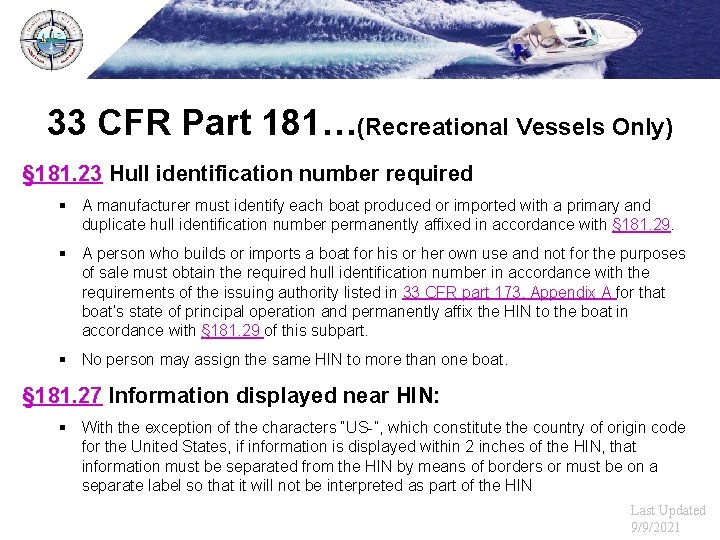 33 CFR Part 181…(Recreational Vessels Only)

§181.23 Hull identification number required

• A manufacturer must identify each boat produced or imported with a primary and duplicate hull identification number permanently affixed in accordance with §181.29.

• A person who builds or imports a boat for his or her own use and not for the purposes of sale must obtain the required hull identification number in accordance with the requirements of the issuing authority listed in 33 CFR part 173, Appendix A for that boat's state of principal operation and permanently affix the HIN to the boat in accordance with §181.29 of this subpart.

• No person may assign the same HIN to more than one boat.

§181.27 Information displayed near HIN:

• With the exception of the characters "US-", which constitute the country of origin code for the United States, if information is displayed within 2 inches of the HIN, that information must be separated from the HIN by means of borders or must be on a separate label so that it will not be interpreted as part of the HIN

Last Updated
9/9/2021